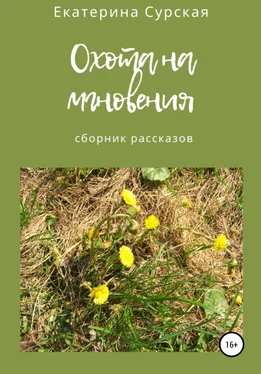 Екатерина Сурская

Охота на мгновения

сборник рассказов

16+